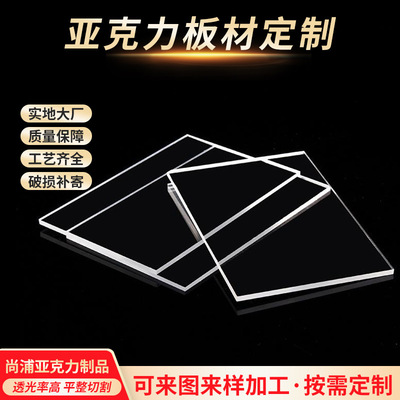 亚克力板材定制

实地大厂
质量保障
工艺齐全
破损补寄

尚浦亚克力制品
透光率高 平整切割
可来图来样加工·按需定制